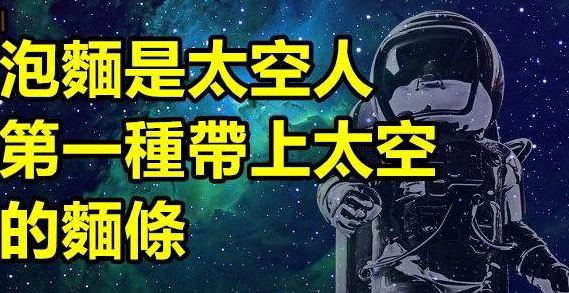 泡麵是太空人
第一種帶上太空
的麵條